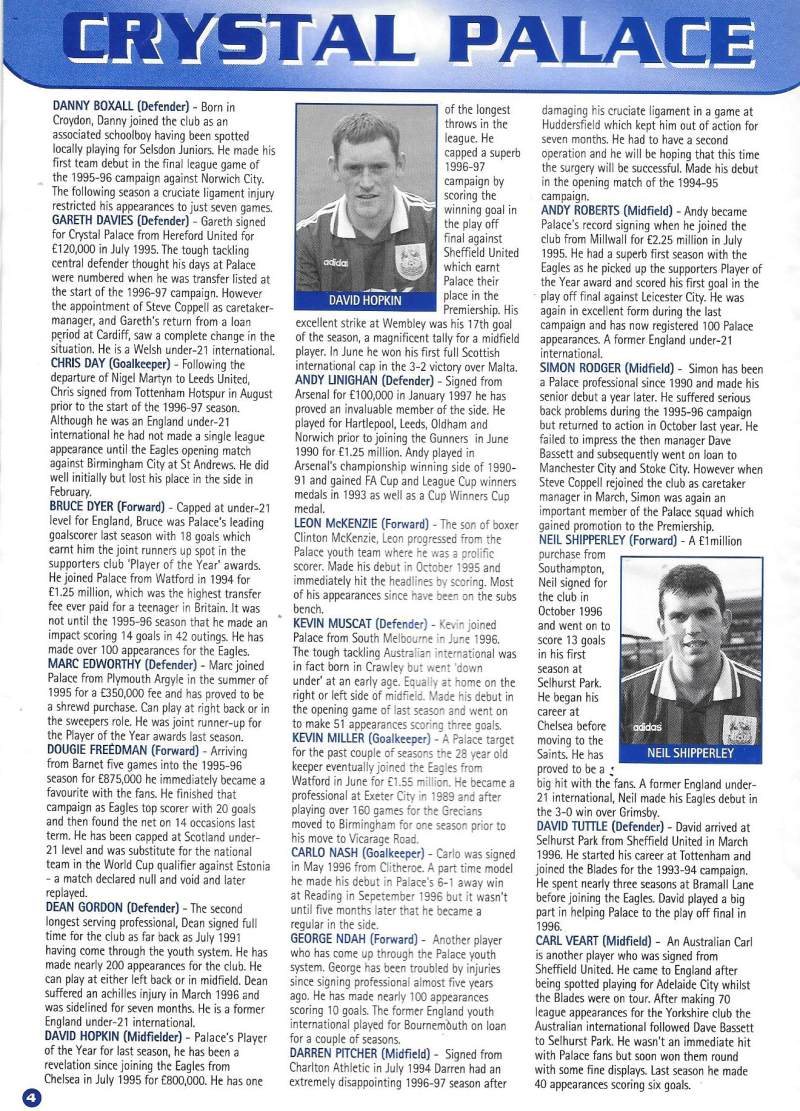 CRYSTAL PALACE

DANNY BOXALL (Defender) - Born in Croydon, Danny joined the club as an associated schoolboy having been spotted locally playing for Selsdon Juniors. He made his first team debut in the final league game of the 1995-96 campaign against Norwich City. The following season a cruciate ligament injury restricted his appearances to just seven games.
GARETH DAVIES (Defender) - Gareth signed for Crystal Palace from Hereford United for £120,000 in July 1995. The tough tackling central defender thought his days at Palace were numbered when he was transfer listed at the start of the 1996-97 campaign. However the appointment of Steve Coppell as caretaker-manager, and Gareth's return from a loan period at Cardiff, saw a complete change in the situation. He is a Welsh under-21 international.
CHRIS DAY (Goalkeeper) - Following the departure of Nigel Martyn to Leeds United, Chris signed from Tottenham Hotspur in August prior to the start of the 1996-97 season. Although he was an England under-21 international he had not made a single league appearance until the Eagles opening match against Birmingham City at St Andrews. He did well initially but lost his place in the side in February.
BRUCE DYER (Forward) - Capped at under-21 level for England, Bruce was Palace's leading goalscorer last season with 18 goals which earnt him the joint runners up spot in the supporters club 'Player of the Year' awards. He joined Palace from Watford in 1994 for £1.25 million, which was the highest transfer fee ever paid for a teenager in Britain. It was not until the 1995-96 season that he made an impact scoring 14 goals in 42 outings. He has made over 100 appearances for the Eagles.
MARC EDWORTHY (Defender) - Marc joined Palace from Plymouth Argyle in the summer of 1995 for a £350,000 fee and has proved to be a shrewd purchase. Can play at right back or in the sweepers role. He was joint runner-up for the Player of the Year awards last season.
DOUGIE FREEDMAN (Forward) - Arriving from Barnet five games into the 1995-96 season for £875,000 he immediately became a favourite with the fans. He finished that campaign as Eagles top scorer with 20 goals and then found the net on 14 occasions last term. He has been capped at Scotland under-21 level and was substitute for the national team in the World Cup qualifier against Estonia - a match declared null and void and later replayed.
DEAN GORDON (Defender) - The second longest serving professional, Dean signed full time for the club as far back as July 1991 having come through the youth system. He has made nearly 200 appearances for the club. He can play at either left back or in midfield. Dean suffered an achilles injury in March 1996 and was sidelined for seven months. He is a former England under-21 international.
DAVID HOPKIN (Midfielder) - Palace's Player of the Year for last season, he has been a revelation since joining the Eagles from Chelsea in July 1995 for £800,000. He has one of the longest throws in the league. He capped a superb 1996-97 campaign by scoring the winning goal in the play off final against Sheffield United which earnt Palace their place in the Premiership. His excellent strike at Wembley was his 17th goal of the season, a magnificent tally for a midfield player. In June he won his first full Scottish international cap in the 3-2 victory over Malta.

DAVID HOPKIN

ANDY LINIGHAN (Defender) - Signed from Arsenal for £100,000 in January 1997 he has proved an invaluable member of the side. He played for Hartlepool, Leeds, Oldham and Norwich prior to joining the Gunners in June 1990 for £1.25 million. Andy played in Arsenal's championship winning side of 1990-91 and gained FA Cup and League Cup winners medals in 1993 as well as a Cup Winners Cup medal.
LEON McKENZIE (Forward) - The son of boxer Clinton McKenzie, Leon progressed from the Palace youth team where he was a prolific scorer. Made his debut in October 1995 and immediately hit the headlines by scoring. Most of his appearances since have been on the subs bench.
KEVIN MUSCAT (Defender) - Kevin joined Palace from South Melbourne in June 1996. The tough tackling Australian international was in fact born in Crawley but went 'down under' at an early age. Equally at home on the right or left side of midfield. Made his debut in the opening game of last season and went on to make 51 appearances scoring three goals.
KEVIN MILLER (Goalkeeper) - A Palace target for the past couple of seasons the 28 year old keeper eventually joined the Eagles from Watford in June for £1.55 million. He became a professional at Exeter City in 1989 and after playing over 160 games for the Grecians moved to Birmingham for one season prior to his move to Vicarage Road.
CARLO NASH (Goalkeeper) - Carlo was signed in May 1996 from Clitheroe. A part time model he made his debut in Palace's 6-1 away win at Reading in September 1996 but it wasn't until five months later that he became a regular in the side.
GEORGE NDAH (Forward) - Another player who has come up through the Palace youth system. George has been troubled by injuries since signing professional almost five years ago. He has made nearly 100 appearances scoring 10 goals. The former England youth international played for Bournemouth on loan for a couple of seasons.
DARREN PITCHER (Midfield) - Signed from Charlton Athletic in July 1994 Darren had an extremely disappointing 1996-97 season after damaging his cruciate ligament in a game at Huddersfield which kept him out of action for seven months. He had to have a second operation and he will be hoping that this time the surgery will be successful. Made his debut in the opening match of the 1994-95 campaign.
ANDY ROBERTS (Midfield) - Andy became Palace's record signing when he joined the club from Millwall for £2.25 million in July 1995. He had a superb first season with the Eagles as he picked up the supporters Player of the Year award and scored his first goal in the play off final against Leicester City. He was again in excellent form during the last campaign and has now registered 100 Palace appearances. A former England under-21 international.
SIMON RODGER (Midfield) - Simon has been a Palace professional since 1990 and made his senior debut a year later. He suffered serious back problems during the 1995-96 campaign but returned to action in October last year. He failed to impress the then manager Dave Bassett and subsequently went on loan to Manchester City and Stoke City. However when Steve Coppell rejoined the club as caretaker manager in March, Simon was again an important member of the Palace squad which gained promotion to the Premiership.
NEIL SHIPPERLEY (Forward) - A £1million purchase from Southampton, Neil signed for the club in October 1996 and went on to score 13 goals in his first season at Selhurst Park. He began his career at Chelsea before moving to the Saints. He has proved to be a big hit with the fans. A former England under-21 international, Neil made his Eagles debut in the 3-0 win over Grimsby.

NEIL SHIPPERLEY

DAVID TUTTLE (Defender) - David arrived at Selhurst Park from Sheffield United in March 1996. He started his career at Tottenham and joined the Blades for the 1993-94 campaign. He spent nearly three seasons at Bramall Lane before joining the Eagles. David played a big part in helping Palace to the play off final in 1996.
CARL VEART (Midfield) - An Australian Carl is another player who was signed from Sheffield United. He came to England after being spotted playing for Adelaide City whilst the Blades were on tour. After making 70 league appearances for the Yorkshire club the Australian international followed Dave Bassett to Selhurst Park. He wasn't an immediate hit with Palace fans but soon won them round with some fine displays. Last season he made 40 appearances scoring six goals.

4